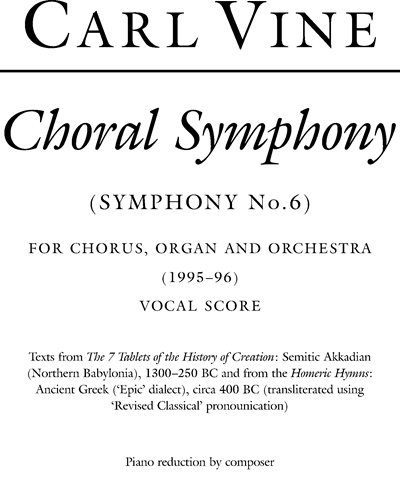 CARL VINE

Choral Symphony

(SYMPHONY No.6)

FOR CHORUS, ORGAN AND ORCHESTRA

(1995–96)

VOCAL SCORE

Texts from The 7 Tablets of the History of Creation: Semitic Akkadian (Northern Babylonia), 1300–250 BC and from the Homeric Hymns: Ancient Greek ('Epic' dialect), circa 400 BC (transliterated using 'Revised Classical' pronounication)

Piano reduction by composer